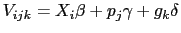 $V_{ijk} = X_i\beta + p_j\gamma + g_k\delta$